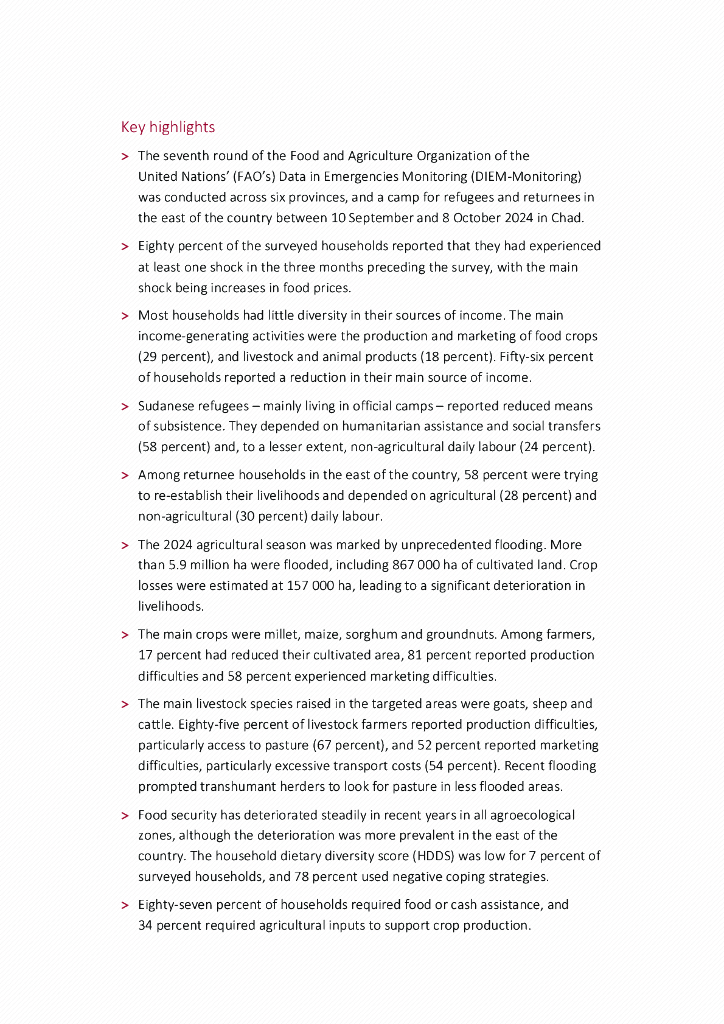 Key highlights

> The seventh round of the Food and Agriculture Organization of the United Nations' (FAO's) Data in Emergencies Monitoring (DIEM-Monitoring) was conducted across six provinces, and a camp for refugees and returnees in the east of the country between 10 September and 8 October 2024 in Chad.

> Eighty percent of the surveyed households reported that they had experienced at least one shock in the three months preceding the survey, with the main shock being increases in food prices.

> Most households had little diversity in their sources of income. The main income-generating activities were the production and marketing of food crops (29 percent), and livestock and animal products (18 percent). Fifty-six percent of households reported a reduction in their main source of income.

> Sudanese refugees – mainly living in official camps – reported reduced means of subsistence. They depended on humanitarian assistance and social transfers (58 percent) and, to a lesser extent, non-agricultural daily labour (24 percent).

> Among returnee households in the east of the country, 58 percent were trying to re-establish their livelihoods and depended on agricultural (28 percent) and non-agricultural (30 percent) daily labour.

> The 2024 agricultural season was marked by unprecedented flooding. More than 5.9 million ha were flooded, including 867 000 ha of cultivated land. Crop losses were estimated at 157 000 ha, leading to a significant deterioration in livelihoods.

> The main crops were millet, maize, sorghum and groundnuts. Among farmers, 17 percent had reduced their cultivated area, 81 percent reported production difficulties and 58 percent experienced marketing difficulties.

> The main livestock species raised in the targeted areas were goats, sheep and cattle. Eighty-five percent of livestock farmers reported production difficulties, particularly access to pasture (67 percent), and 52 percent reported marketing difficulties, particularly excessive transport costs (54 percent). Recent flooding prompted transhumant herders to look for pasture in less flooded areas.

> Food security has deteriorated steadily in recent years in all agroecological zones, although the deterioration was more prevalent in the east of the country. The household dietary diversity score (HDDS) was low for 7 percent of surveyed households, and 78 percent used negative coping strategies.

> Eighty-seven percent of households required food or cash assistance, and 34 percent required agricultural inputs to support crop production.